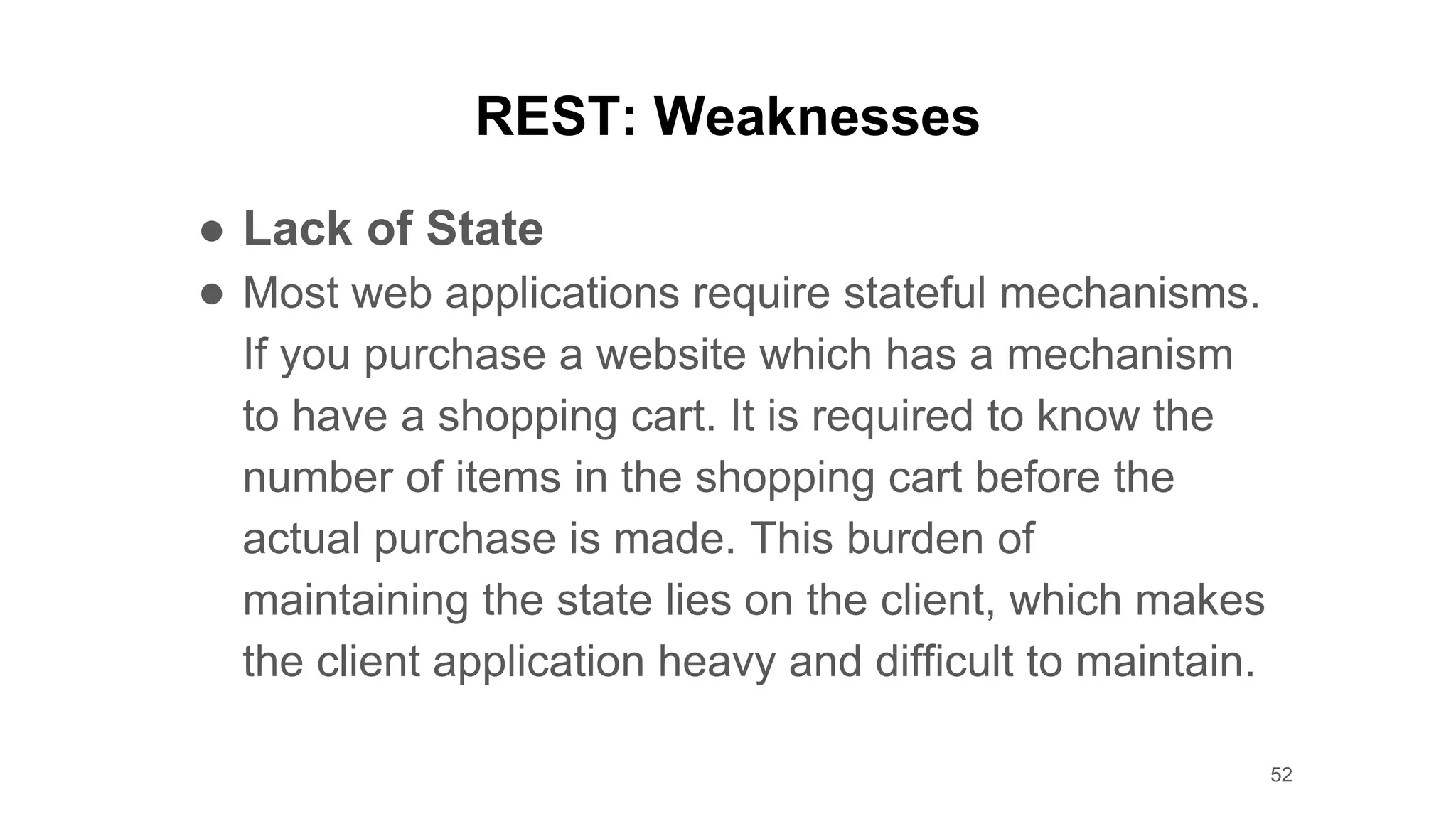 REST: Weaknesses

• Lack of State
• Most web applications require stateful mechanisms. If you purchase a website which has a mechanism to have a shopping cart. It is required to know the number of items in the shopping cart before the actual purchase is made. This burden of maintaining the state lies on the client, which makes the client application heavy and difficult to maintain.

52